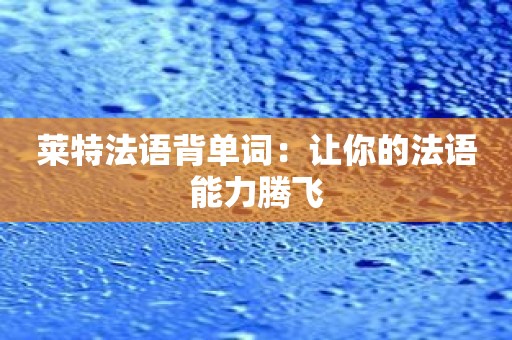 莱特法语背单词：让你的法语能力腾飞